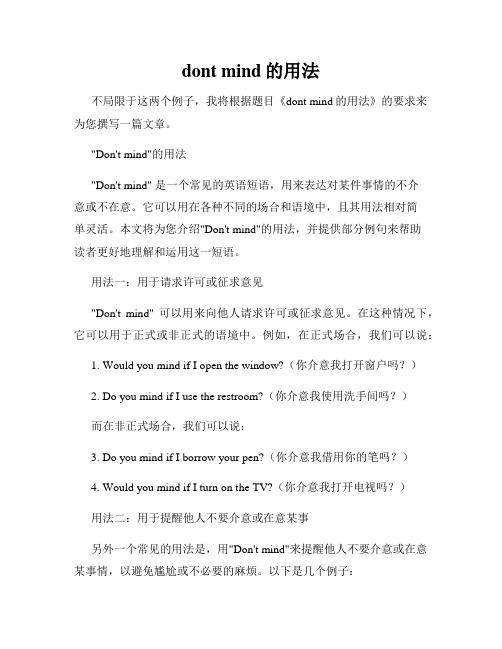 dont mind 的用法

不局限于这两个例子，我将根据题目《dont mind 的用法》的要求来为您撰写一篇文章。

"Don't mind"的用法

"Don't mind" 是一个常见的英语短语，用来表达对某件事情的不介意或不在意。它可以用在各种不同的场合和语境中，且其用法相对简单灵活。本文将为您介绍"Don't mind"的用法，并提供部分例句来帮助读者更好地理解和运用这一短语。

用法一：用于请求许可或征求意见

"Don't mind" 可以用来向他人请求许可或征求意见。在这种情况下，它可以用于正式或非正式的语境中。例如，在正式场合，我们可以说：

1. Would you mind if I open the window?（你介意我打开窗户吗？）

2. Do you mind if I use the restroom?（你介意我使用洗手间吗？）

而在非正式场合，我们可以说：

3. Do you mind if I borrow your pen?（你介意我借用你的笔吗？）

4. Would you mind if I turn on the TV?（你介意我打开电视吗？）

用法二：用于提醒他人不要介意或在意某事

另外一个常见的用法是，用"Don't mind"来提醒他人不要介意或在意某事情，以避免尴尬或不必要的麻烦。以下是几个例子：